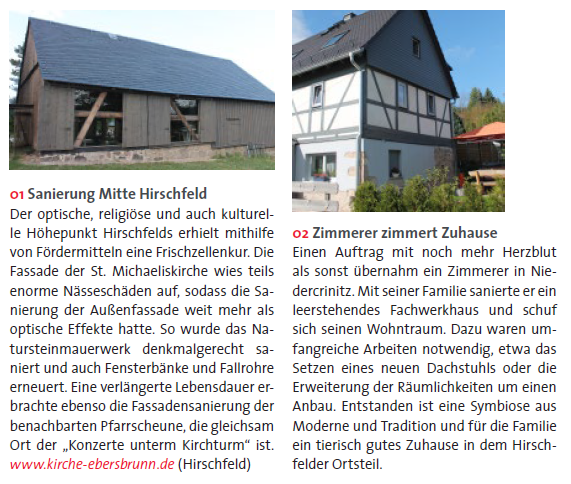 01 Sanierung Mitte Hirschfeld
Der optische, religiöse und auch kulturelle Höhepunkt Hirschfelds erhielt mithilfe von Fördermitteln eine Frischzellenkur. Die Fassade der St. Michaeliskirche wies teils enorme Nässeschäden auf, sodass die Sanierung der Außenfassade weit mehr als optische Effekte hatte. So wurde das Natursteinmauerwerk denkmalgerecht saniert und auch Fensterbänke und Fallrohre erneuert. Eine verlängerte Lebensdauer erbrachte ebenso die Fassadensanierung der benachbarten Pfarrscheune, die gleichsam Ort der „Konzerte unterm Kirchturm" ist. www.kirche-ebersbrunn.de (Hirschfeld)

02 Zimmerer zimmert Zuhause
Einen Auftrag mit noch mehr Herzblut als sonst übernahm ein Zimmerer in Niedercrinitz. Mit seiner Familie sanierte er ein leerstehendes Fachwerkhaus und schuf sich seinen Wohntraum. Dazu waren umfangreiche Arbeiten notwendig, etwa das Setzen eines neuen Dachstuhls oder die Erweiterung der Räumlichkeiten um einen Anbau. Entstanden ist eine Symbiose aus Moderne und Tradition und für die Familie ein tierisch gutes Zuhause in dem Hirschfelder Ortsteil.